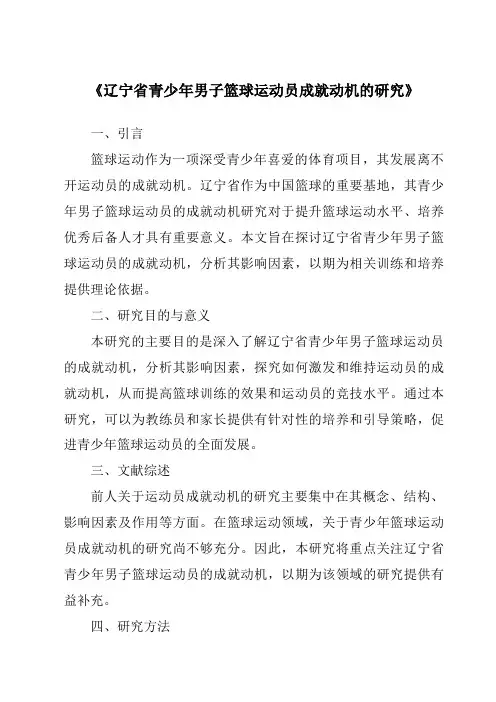 《辽宁省青少年男子篮球运动员成就动机的研究》

一、引言

篮球运动作为一项深受青少年喜爱的体育项目，其发展离不开运动员的成就动机。辽宁省作为中国篮球的重要基地，其青少年男子篮球运动员的成就动机研究对于提升篮球运动水平、培养优秀后备人才具有重要意义。本文旨在探讨辽宁省青少年男子篮球运动员的成就动机，分析其影响因素，以期为相关训练和培养提供理论依据。

二、研究目的与意义

本研究的主要目的是深入了解辽宁省青少年男子篮球运动员的成就动机，分析其影响因素，探究如何激发和维持运动员的成就动机，从而提高篮球训练的效果和运动员的竞技水平。通过本研究，可以为教练员和家长提供有针对性的培养和引导策略，促进青少年篮球运动员的全面发展。

三、文献综述

前人关于运动员成就动机的研究主要集中在其概念、结构、影响因素及作用等方面。在篮球运动领域，关于青少年篮球运动员成就动机的研究尚不够充分。因此，本研究将重点关注辽宁省青少年男子篮球运动员的成就动机，以期为该领域的研究提供有益补充。

四、研究方法